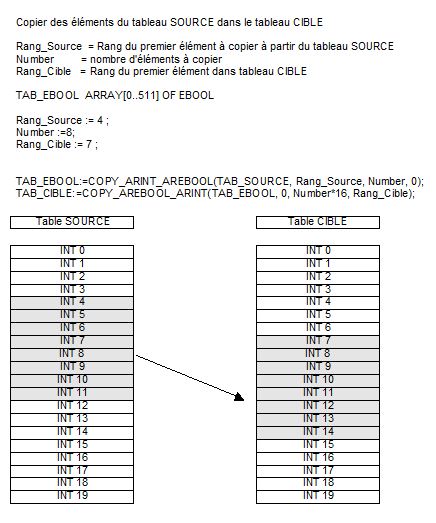 Copier des éléments du tableau SOURCE dans le tableau CIBLE

Rang_Source = Rang du premier élément à copier à partir du tableau SOURCE
Number = nombre d'éléments à copier
Rang_Cible = Rang du premier élément dans tableau CIBLE

TAB_EBOOL ARRAY[0..511] OF EBOOL

Rang_Source := 4 ;
Number :=8;
Rang_Cible := 7 ;

TAB_EBOOL:=COPY_ARINT_AREBOOL(TAB_SOURCE, Rang_Source, Number, 0);
TAB_CIBLE:=COPY_AREBOOL_ARINT(TAB_EBOOL, 0, Number*16, Rang_Cible);

| Table SOURCE |
|---|
| INT 0 |
| INT 1 |
| INT 2 |
| INT 3 |
| INT 4 |
| INT 5 |
| INT 6 |
| INT 7 |
| INT 8 |
| INT 9 |
| INT 10 |
| INT 11 |
| INT 12 |
| INT 13 |
| INT 14 |
| INT 15 |
| INT 16 |
| INT 17 |
| INT 18 |
| INT 19 |

| Table CIBLE |
|---|
| INT 0 |
| INT 1 |
| INT 2 |
| INT 3 |
| INT 4 |
| INT 5 |
| INT 6 |
| INT 7 |
| INT 8 |
| INT 9 |
| INT 10 |
| INT 11 |
| INT 12 |
| INT 13 |
| INT 14 |
| INT 15 |
| INT 16 |
| INT 17 |
| INT 18 |
| INT 19 |